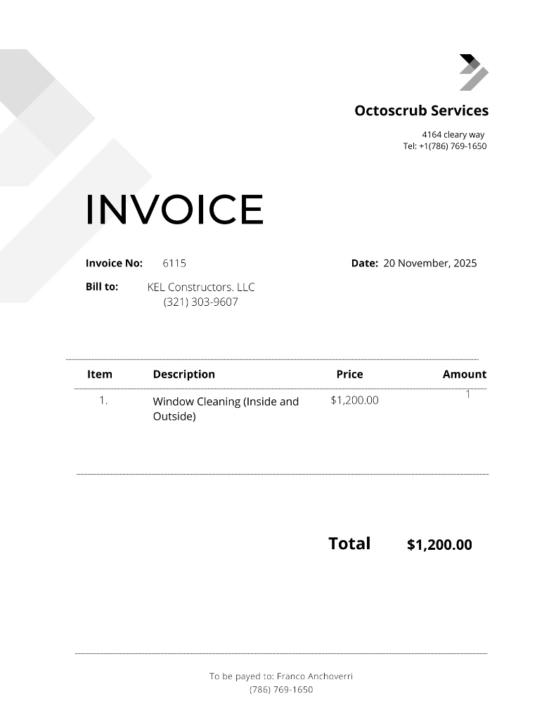 Octoscrub Services

4164 cleary way
Tel: +1(786) 769-1650

INVOICE

Invoice No: 6115

Date: 20 November, 2025

Bill to: KEL Constructors. LLC
(321) 303-9607

| Item | Description | Price | Amount |
|---|---|---|---|
| 1. | Window Cleaning (Inside and Outside) | $1,200.00 | 1 |

Total $1,200.00

To be payed to: Franco Anchoverri
(786) 769-1650